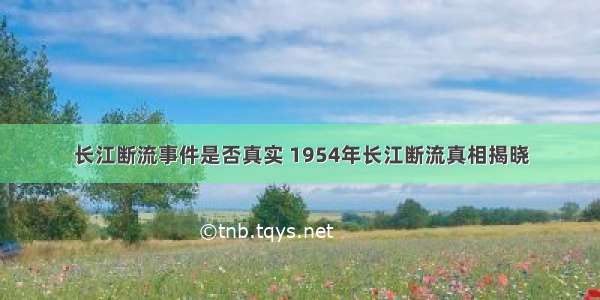 长江断流事件是否真实 1954年长江断流真相揭晓

©tnb.tqys.net